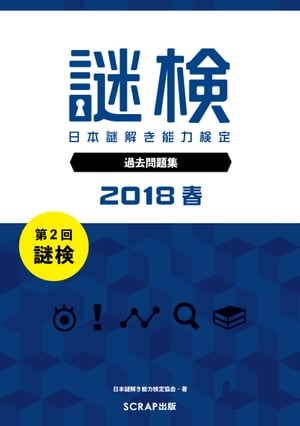 謎検
日本謎解き能力検定

過去問題集

2018 春

第2回
謎検

日本謎解き能力検定協会・著

SCRAP出版